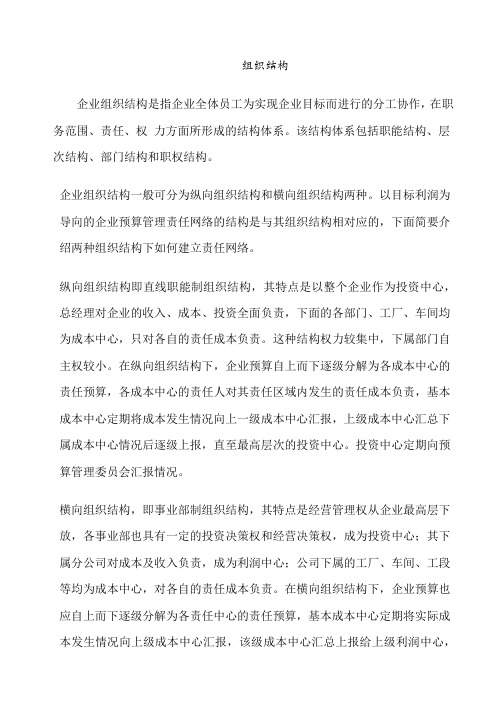 组织结构

企业组织结构是指企业全体员工为实现企业目标而进行的分工协作，在职务范围、责任、权 力方面所形成的结构体系。该结构体系包括职能结构、层次结构、部门结构和职权结构。

企业组织结构一般可分为纵向组织结构和横向组织结构两种。以目标利润为导向的企业预算管理责任网络的结构是与其组织结构相对应的，下面简要介绍两种组织结构下如何建立责任网络。

纵向组织结构即直线职能制组织结构，其特点是以整个企业作为投资中心，总经理对企业的收入、成本、投资全面负责，下面的各部门、工厂、车间均为成本中心，只对各自的责任成本负责。这种结构权力较集中，下属部门自主权较小。在纵向组织结构下，企业预算自上而下逐级分解为各成本中心的责任预算，各成本中心的责任人对其责任区域内发生的责任成本负责，基本成本中心定期将成本发生情况向上一级成本中心汇报，上级成本中心汇总下属成本中心情况后逐级上报，直至最高层次的投资中心。投资中心定期向预算管理委员会汇报情况。

横向组织结构，即事业部制组织结构，其特点是经营管理权从企业最高层下放，各事业部也具有一定的投资决策权和经营决策权，成为投资中心；其下属分公司对成本及收入负责，成为利润中心；公司下属的工厂、车间、工段等均为成本中心，对各自的责任成本负责。在横向组织结构下，企业预算也应自上而下逐级分解为各责任中心的责任预算，基本成本中心定期将实际成本发生情况向上级成本中心汇报，该级成本中心汇总上报给上级利润中心，